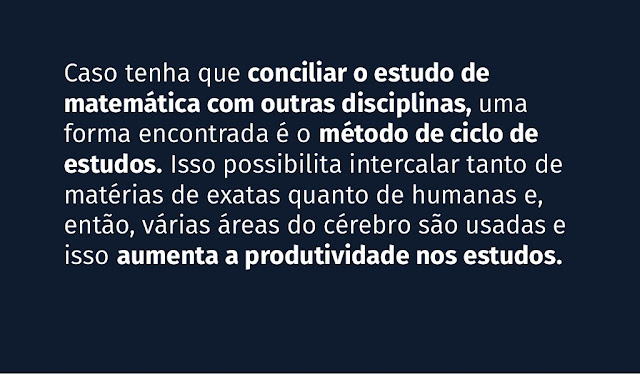 Caso tenha que conciliar o estudo de matemática com outras disciplinas, uma forma encontrada é o método de ciclo de estudos. Isso possibilita intercalar tanto de matérias de exatas quanto de humanas e, então, várias áreas do cérebro são usadas e isso aumenta a produtividade nos estudos.